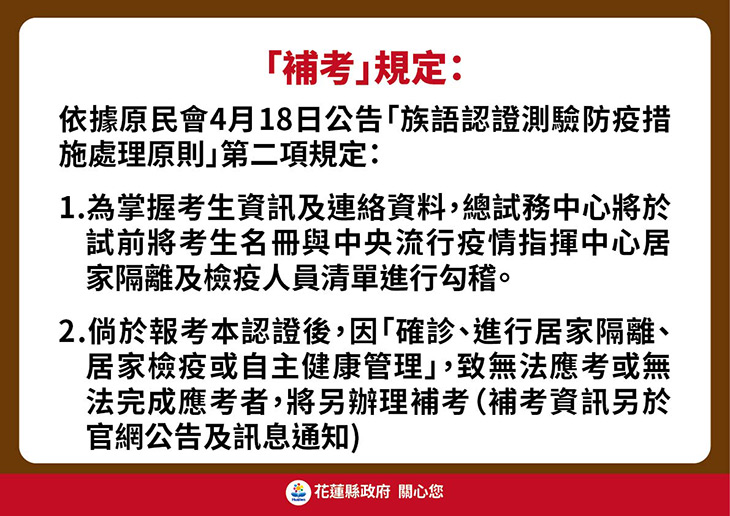 「補考」規定：

依據原民會4月18日公告「族語認證測驗防疫措施處理原則」第二項規定：

1.為掌握考生資訊及連絡資料，總試務中心將於試前將考生名冊與中央流行疫情指揮中心居家隔離及檢疫人員清單進行勾稽。

2.倘於報考本認證後，因「確診、進行居家隔離、居家檢疫或自主健康管理」，致無法應考或無法完成應考者，將另辦理補考（補考資訊另於官網公告及訊息通知）

花蓮縣政府 關心您